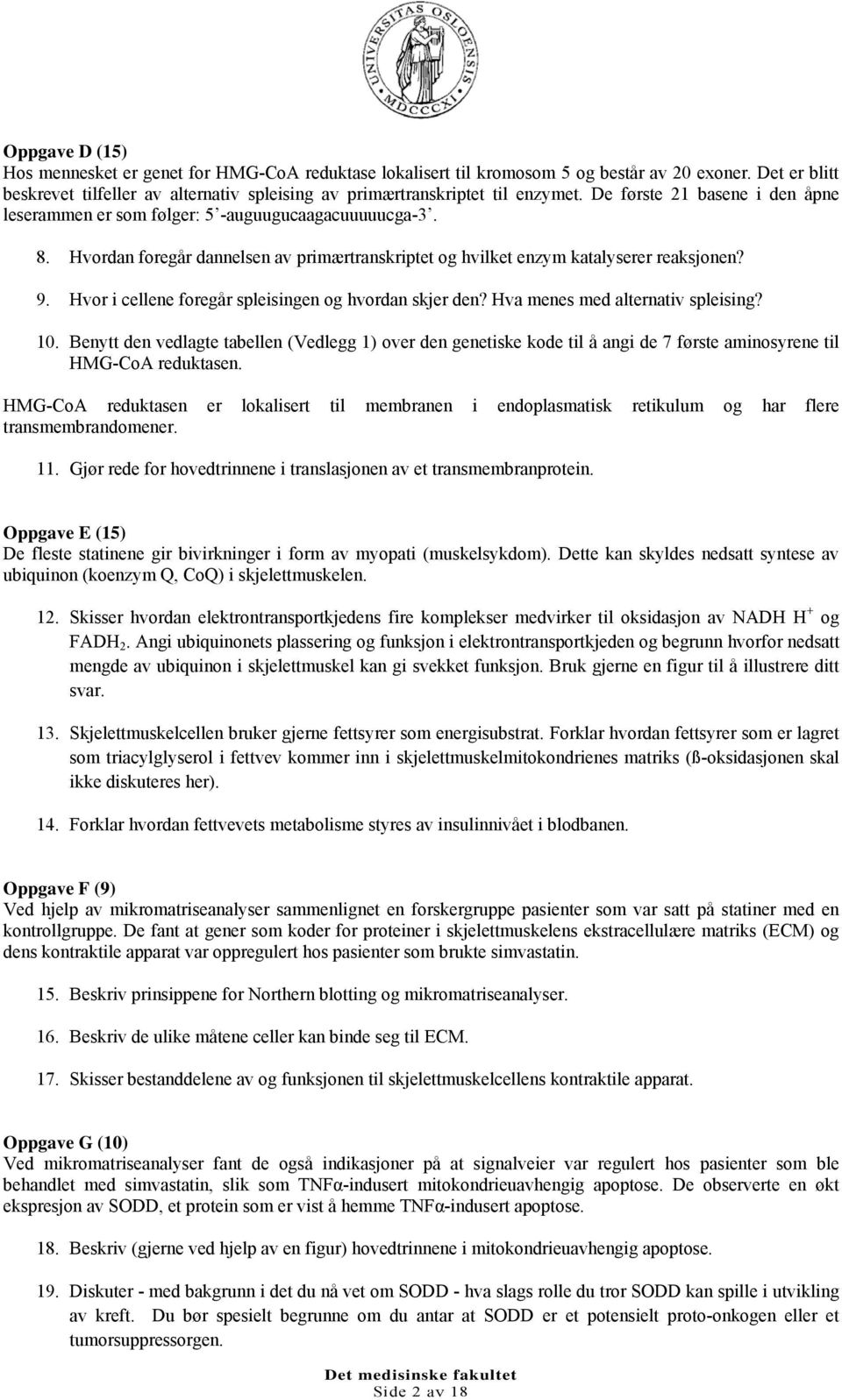 UNIVERSITAS OSLOENSIS MDCCCXI

Oppgave D (15)
Hos mennesket er genet for HMG-CoA reduktase lokalisert til kromosom 5 og består av 20 exoner. Det er blitt beskrevet tilfeller av alternativ spleising av primærtranskriptet til enzymet. De første 21 basene i den åpne leserammen er som følger: 5'-auguugucaagacuuuuucga-3'.

8. Hvordan foregår dannelsen av primærtranskriptet og hvilket enzym katalyserer reaksjonen?

9. Hvor i cellene foregår spleisingen og hvordan skjer den? Hva menes med alternativ spleising?

10. Benytt den vedlagte tabellen (Vedlegg 1) over den genetiske kode til å angi de 7 første aminosyrene til HMG-CoA reduktasen.

HMG-CoA reduktasen er lokalisert til membranen i endoplasmatisk retikulum og har flere transmembrandomener.

11. Gjør rede for hovedtrinnene i translasjonen av et transmembranprotein.

Oppgave E (15)
De fleste statinene gir bivirkninger i form av myopati (muskelsykdom). Dette kan skyldes nedsatt syntese av ubiquinon (koenzym Q, CoQ) i skjelettmuskelen.

12. Skisser hvordan elektrontransportkjedens fire komplekser medvirker til oksidasjon av NADH $H^+$ og $FADH_2$. Angi ubiquinonets plassering og funksjon i elektrontransportkjeden og begrunn hvorfor nedsatt mengde av ubiquinon i skjelettmuskel kan gi svekket funksjon. Bruk gjerne en figur til å illustrere ditt svar.

13. Skjelettmuskelcellen bruker gjerne fettsyrer som energisubstrat. Forklar hvordan fettsyrer som er lagret som triacylglyserol i fettvev kommer inn i skjelettmuskelmitokondrienes matriks (ß-oksidasjonen skal ikke diskuteres her).

14. Forklar hvordan fettvevets metabolisme styres av insulinnivået i blodbanen.

Oppgave F (9)
Ved hjelp av mikromatriseanalyser sammenlignet en forskergruppe pasienter som var satt på statiner med en kontrollgruppe. De fant at gener som koder for proteiner i skjelettmuskelens ekstracellulære matriks (ECM) og dens kontraktile apparat var oppregulert hos pasienter som brukte simvastatin.

15. Beskriv prinsippene for Northern blotting og mikromatriseanalyser.

16. Beskriv de ulike måtene celler kan binde seg til ECM.

17. Skisser bestanddelene av og funksjonen til skjelettmuskelcellens kontraktile apparat.

Oppgave G (10)
Ved mikromatriseanalyser fant de også indikasjoner på at signalveier var regulert hos pasienter som ble behandlet med simvastatin, slik som TNFα-indusert mitokondrieuavhengig apoptose. De observerte en økt ekspresjon av SODD, et protein som er vist å hemme TNFα-indusert apoptose.

18. Beskriv (gjerne ved hjelp av en figur) hovedtrinnene i mitokondrieuavhengig apoptose.

19. Diskuter - med bakgrunn i det du nå vet om SODD - hva slags rolle du tror SODD kan spille i utvikling av kreft. Du bør spesielt begrunne om du antar at SODD er et potensielt proto-onkogen eller et tumorsuppressorgen.

Det medisinske fakultet
Side 2 av 18